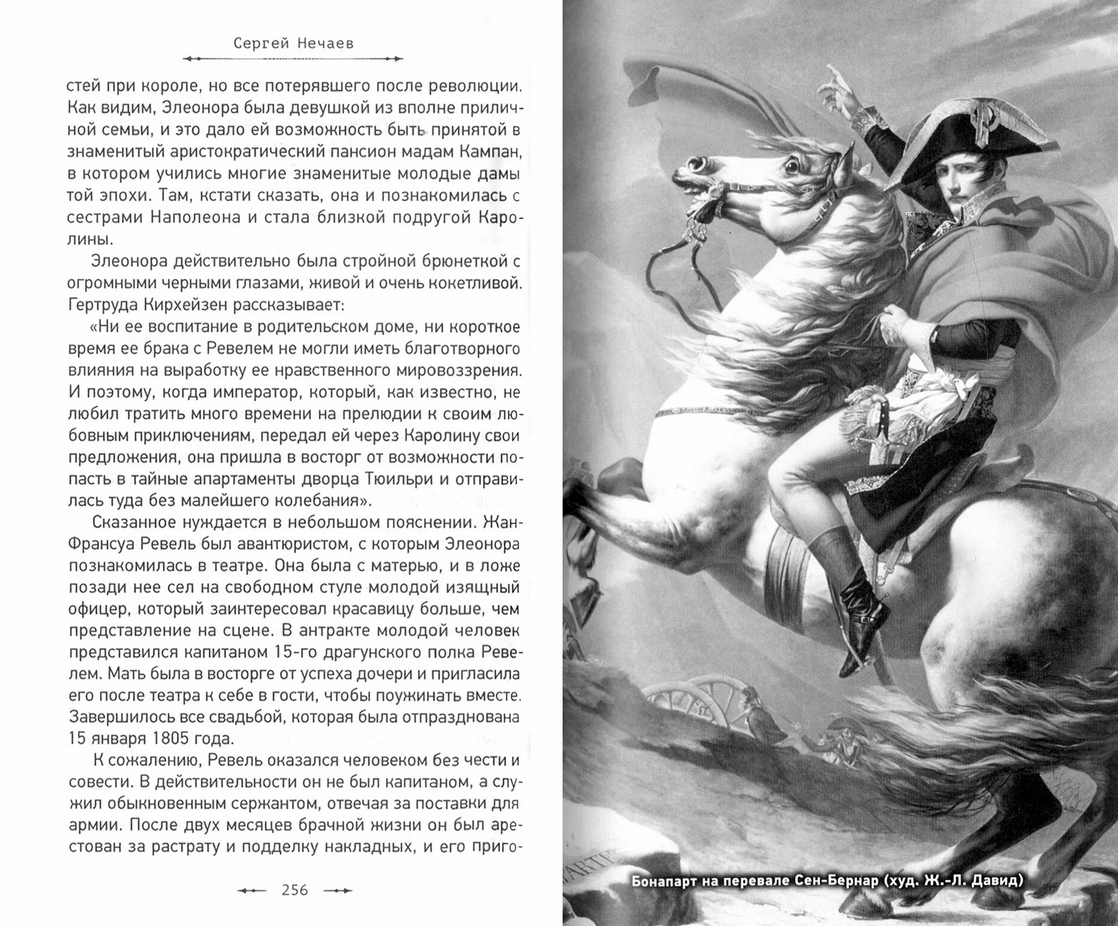 Сергей Нечаев

стей при короле, но все потерявшего после революции. Как видим, Элеонора была девушкой из вполне приличной семьи, и это дало ей возможность быть принятой в знаменитый аристократический пансион мадам Кампан, в котором учились многие знаменитые молодые дамы той эпохи. Там, кстати сказать, она и познакомилась с сестрами Наполеона и стала близкой подругой Каролины.

Элеонора действительно была стройной брюнеткой с огромными черными глазами, живой и очень кокетливой. Гертруда Кирхейзен рассказывает:

«Ни ее воспитание в родительском доме, ни короткое время ее брака с Ревелем не могли иметь благотворного влияния на выработку ее нравственного мировоззрения. И поэтому, когда император, который, как известно, не любил тратить много времени на прелюдии к своим любовным приключениям, передал ей через Каролину свои предложения, она пришла в восторг от возможности попасть в тайные апартаменты дворца Тюильри и отправилась туда без малейшего колебания».

Сказанное нуждается в небольшом пояснении. Жан-Франсуа Ревель был авантюристом, с которым Элеонора познакомилась в театре. Она была с матерью, и в ложе позади нее сел на свободном стуле молодой изящный офицер, который заинтересовал красавицу больше, чем представление на сцене. В антракте молодой человек представился капитаном 15-го драгунского полка Ревелем. Мать была в восторге от успеха дочери и пригласила его после театра к себе в гости, чтобы поужинать вместе. Завершилось все свадьбой, которая была отпразднована 15 января 1805 года.

К сожалению, Ревель оказался человеком без чести и совести. В действительности он не был капитаном, а служил обыкновенным сержантом, отвечая за поставки для армии. После двух месяцев брачной жизни он был арестован за растрату и подделку накладных, и его приго-

256

Бонапарт на перевале Сен-Бернар (худ. Ж.-Л. Давид)